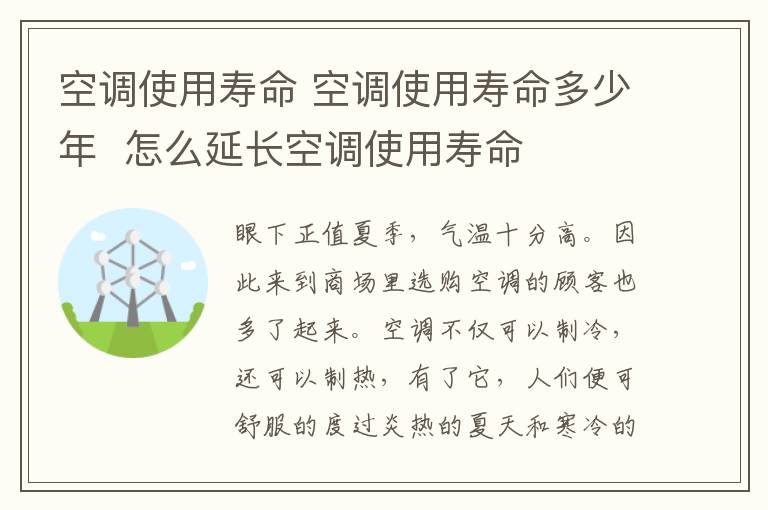 空调使用寿命 空调使用寿命多少年  怎么延长空调使用寿命

眼下正值夏季，气温十分高。因此来到商场里选购空调的顾客也多了起来。空调不仅可以制冷，还可以制热，有了它，人们便可舒服的度过炎热的夏天和寒冷的